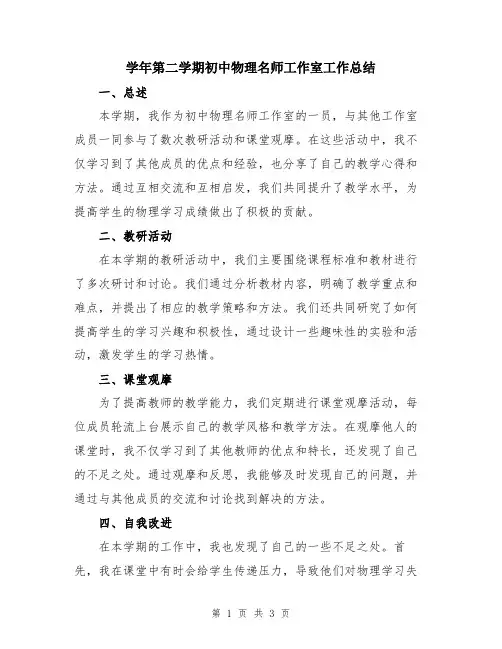 学年第二学期初中物理名师工作室工作总结

一、总述

本学期，我作为初中物理名师工作室的一员，与其他工作室成员一同参与了数次教研活动和课堂观摩。在这些活动中，我不仅学习到了其他成员的优点和经验，也分享了自己的教学心得和方法。通过互相交流和互相启发，我们共同提升了教学水平，为提高学生的物理学习成绩做出了积极的贡献。

二、教研活动

在本学期的教研活动中，我们主要围绕课程标准和教材进行了多次研讨和讨论。我们通过分析教材内容，明确了教学重点和难点，并提出了相应的教学策略和方法。我们还共同研究了如何提高学生的学习兴趣和积极性，通过设计一些趣味性的实验和活动，激发学生的学习热情。

三、课堂观摩

为了提高教师的教学能力，我们定期进行课堂观摩活动，每位成员轮流上台展示自己的教学风格和教学方法。在观摩他人的课堂时，我不仅学习到了其他教师的优点和特长，还发现了自己的不足之处。通过观摩和反思，我能够及时发现自己的问题，并通过与其他成员的交流和讨论找到解决的方法。

四、自我改进

在本学期的工作中，我也发现了自己的一些不足之处。首先，我在课堂中有时会给学生传递压力，导致他们对物理学习失

第 1 页 共 3 页